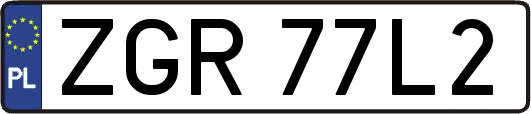 PL
ZGR 77L2